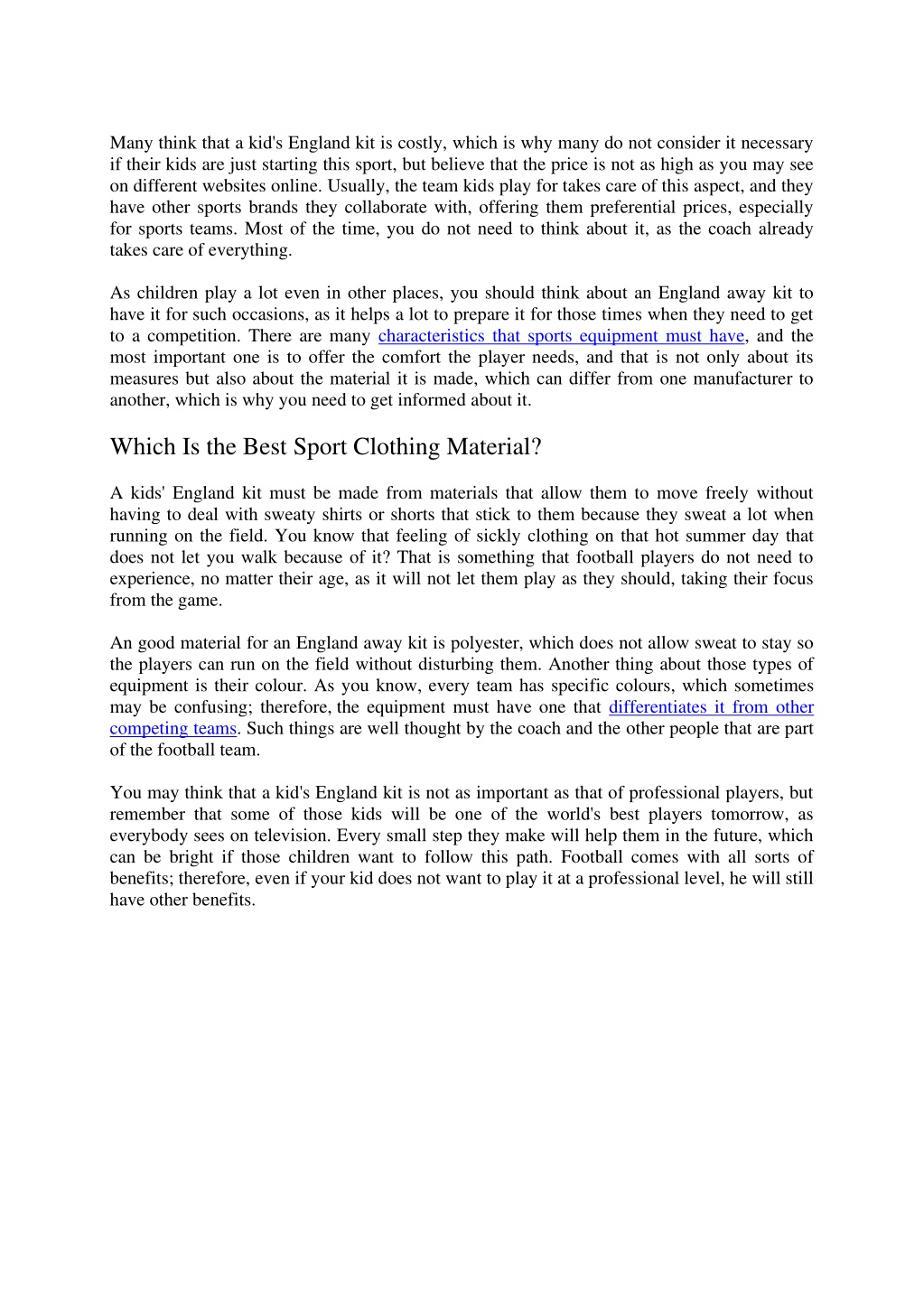 Many think that a kid's England kit is costly, which is why many do not consider it necessary if their kids are just starting this sport, but believe that the price is not as high as you may see on different websites online. Usually, the team kids play for takes care of this aspect, and they have other sports brands they collaborate with, offering them preferential prices, especially for sports teams. Most of the time, you do not need to think about it, as the coach already takes care of everything.

As children play a lot even in other places, you should think about an England away kit to have it for such occasions, as it helps a lot to prepare it for those times when they need to get to a competition. There are many characteristics that sports equipment must have, and the most important one is to offer the comfort the player needs, and that is not only about its measures but also about the material it is made, which can differ from one manufacturer to another, which is why you need to get informed about it.

Which Is the Best Sport Clothing Material?

A kids' England kit must be made from materials that allow them to move freely without having to deal with sweaty shirts or shorts that stick to them because they sweat a lot when running on the field. You know that feeling of sickly clothing on that hot summer day that does not let you walk because of it? That is something that football players do not need to experience, no matter their age, as it will not let them play as they should, taking their focus from the game.

An good material for an England away kit is polyester, which does not allow sweat to stay so the players can run on the field without disturbing them. Another thing about those types of equipment is their colour. As you know, every team has specific colours, which sometimes may be confusing; therefore, the equipment must have one that differentiates it from other competing teams. Such things are well thought by the coach and the other people that are part of the football team.

You may think that a kid's England kit is not as important as that of professional players, but remember that some of those kids will be one of the world's best players tomorrow, as everybody sees on television. Every small step they make will help them in the future, which can be bright if those children want to follow this path. Football comes with all sorts of benefits; therefore, even if your kid does not want to play it at a professional level, he will still have other benefits.